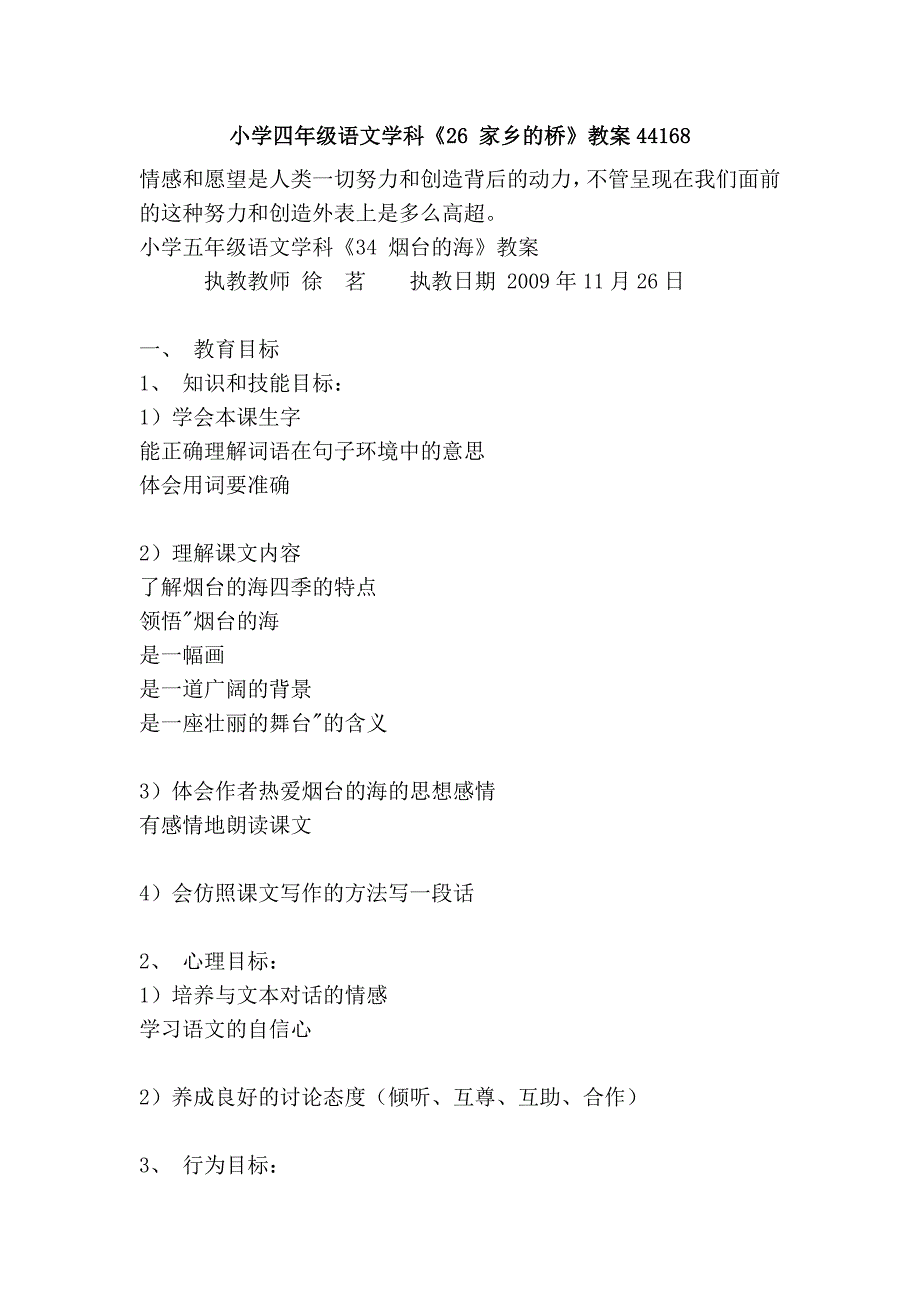 小学四年级语文学科《26 家乡的桥》教案44168

情感和愿望是人类一切努力和创造背后的动力，不管呈现在我们面前的这种努力和创造外表上是多么高超。

小学五年级语文学科《34 烟台的海》教案

执教教师 徐 茗　　执教日期 2009年11月26日

一、 教育目标

1、 知识和技能目标：

1）学会本课生字

能正确理解词语在句子环境中的意思

体会用词要准确

2）理解课文内容

了解烟台的海四季的特点

领悟"烟台的海

是一幅画

是一道广阔的背景

是一座壮丽的舞台"的含义

3）体会作者热爱烟台的海的思想感情

有感情地朗读课文

4）会仿照课文写作的方法写一段话

2、 心理目标：

1）培养与文本对话的情感

学习语文的自信心

2）养成良好的讨论态度（倾听、互尊、互助、合作）

3、 行为目标：